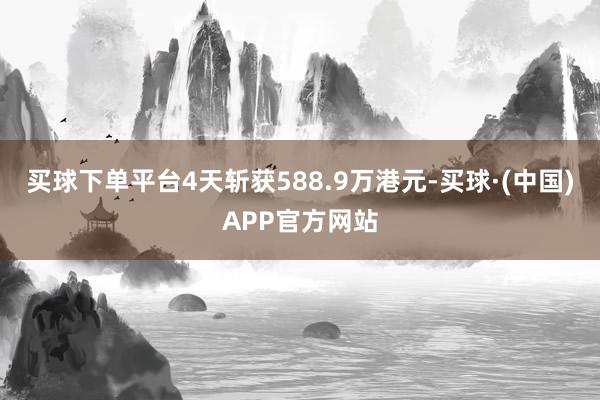 买球下单平台4天斩获588.9万港元-买球·(中国)APP官方网站